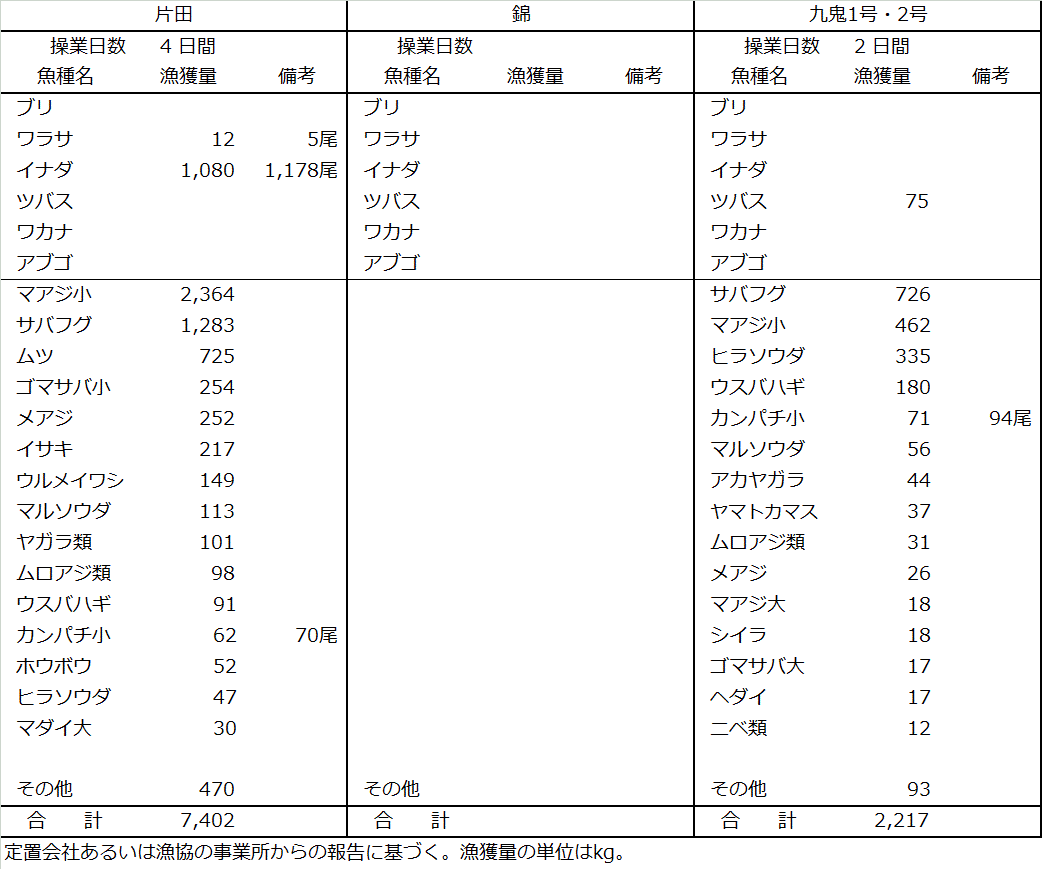 | 片田 | | | 錦 | | | 九鬼1号・2号 | | |
|---|---|---|---|---|---|---|---|---|
| 操業日数 | 4 日間 | | 操業日数 | | | 操業日数 | 2 日間 | |
| 魚種名 | 漁獲量 | 備考 | 魚種名 | 漁獲量 | 備考 | 魚種名 | 漁獲量 | 備考 |
| ブリ | | | ブリ | | | ブリ | | |
| ワラサ | 12 | 5尾 | ワラサ | | | ワラサ | | |
| イナダ | 1,080 | 1,178尾 | イナダ | | | イナダ | | |
| ツバス | | | ツバス | | | ツバス | 75 | |
| ワカナ | | | ワカナ | | | ワカナ | | |
| アブゴ | | | アブゴ | | | アブゴ | | |
| マアジ小 | 2,364 | | | | | サバフグ | 726 | |
| サバフグ | 1,283 | | | | | マアジ小 | 462 | |
| ムツ | 725 | | | | | ヒラソウダ | 335 | |
| ゴマサバ小 | 254 | | | | | ウスバハギ | 180 | |
| メアジ | 252 | | | | | カンパチ小 | 71 | 94尾 |
| イサキ | 217 | | | | | マルソウダ | 56 | |
| ウルメイワシ | 149 | | | | | アカヤガラ | 44 | |
| マルソウダ | 113 | | | | | ヤマトカマス | 37 | |
| ヤガラ類 | 101 | | | | | ムロアジ類 | 31 | |
| ムロアジ類 | 98 | | | | | メアジ | 26 | |
| ウスバハギ | 91 | | | | | マアジ大 | 18 | |
| カンパチ小 | 62 | 70尾 | | | | シイラ | 18 | |
| ホウボウ | 52 | | | | | ゴマサバ大 | 17 | |
| ヒラソウダ | 47 | | | | | ヘダイ | 17 | |
| マダイ大 | 30 | | | | | ニベ類 | 12 | |
| その他 | 470 | | その他 | | | その他 | 93 | |
| 合　計 | 7,402 | | 合　計 | | | 合　計 | 2,217 | |

定置会社あるいは漁協の事業所からの報告に基づく。漁獲量の単位はkg。